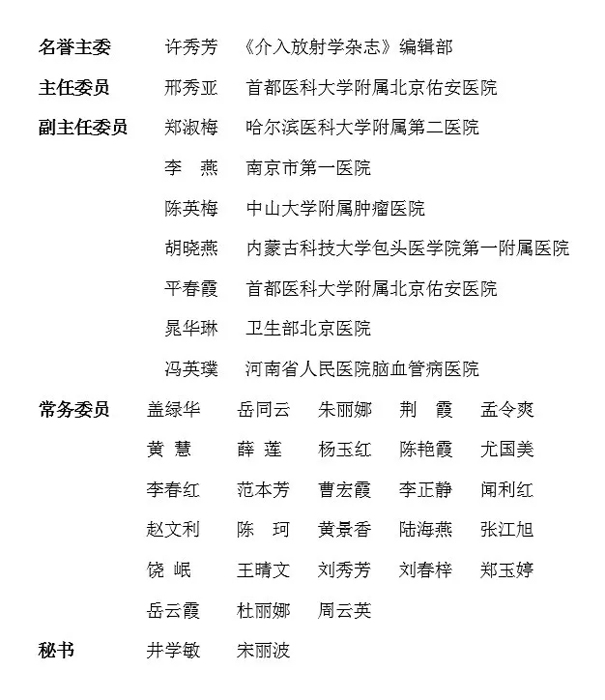 名誉主委　许秀芳　《介入放射学杂志》编辑部
主任委员　邢秀亚　首都医科大学附属北京佑安医院
副主任委员　郑淑梅　哈尔滨医科大学附属第二医院
李　燕　南京市第一医院
陈英梅　中山大学附属肿瘤医院
胡晓燕　内蒙古科技大学包头医学院第一附属医院
平春霞　首都医科大学附属北京佑安医院
晁华琳　卫生部北京医院
冯英璞　河南省人民医院脑血管病医院

常务委员
盖绿华　岳同云　朱丽娜　荆　霞　孟令爽
黄　慧　薛　莲　杨玉红　陈艳霞　尤国美
李春红　范本芳　曹宏霞　李正静　闻利红
赵文利　陈　珂　黄景香　陆海燕　张江旭
饶　岷　王晴文　刘秀芳　刘春梓　郑玉婷
岳云霞　杜丽娜　周云英

秘书　井学敏　宋丽波